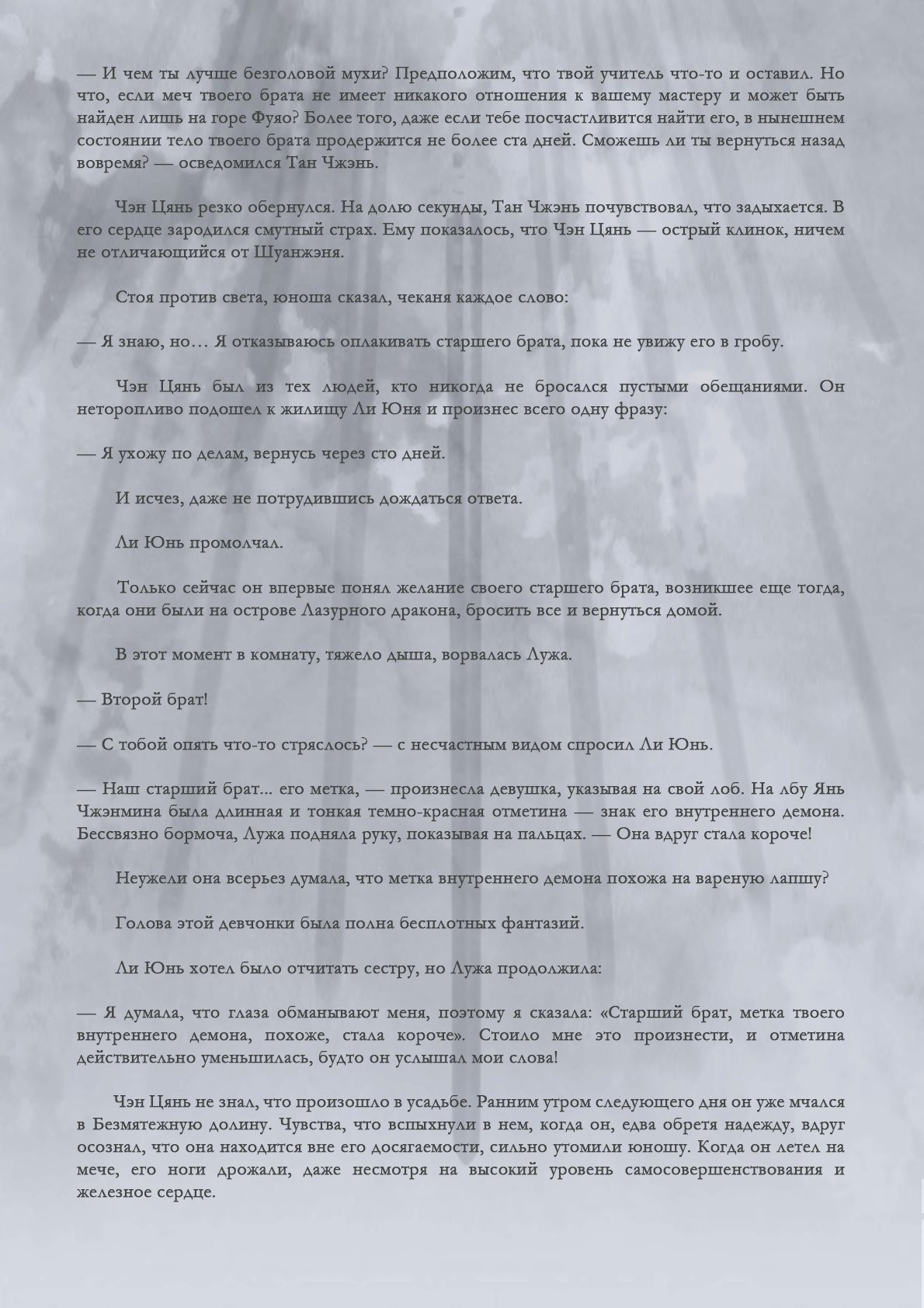 — И чем ты лучше безголовой мухи? Предположим, что твой учитель что-то и оставил. Но что, если меч твоего брата не имеет никакого отношения к вашему мастеру и может быть найден лишь на горе Фуяо? Более того, даже если тебе посчастливится найти его, в нынешнем состоянии тело твоего брата продержится не более ста дней. Сможешь ли ты вернуться назад вовремя? — осведомился Тан Чжэнь.

Чэн Цянь резко обернулся. На долю секунды, Тан Чжэнь почувствовал, что задыхается. В его сердце зародился смутный страх. Ему показалось, что Чэн Цянь — острый клинок, ничем не отличающийся от Шуанжэня.

Стоя против света, юноша сказал, чеканя каждое слово:

— Я знаю, но… Я отказываюсь оплакивать старшего брата, пока не увижу его в гробу.

Чэн Цянь был из тех людей, кто никогда не бросался пустыми обещаниями. Он неторопливо подошел к жилищу Ли Юня и произнес всего одну фразу:

— Я ухожу по делам, вернусь через сто дней.

И исчез, даже не потрудившись дождаться ответа.

Ли Юнь промолчал.

Только сейчас он впервые понял желание своего старшего брата, возникшее еще тогда, когда они были на острове Лазурного дракона, бросить все и вернуться домой.

В этот момент в комнату, тяжело дыша, ворвалась Лужа.

— Второй брат!

— С тобой опять что-то стряслось? — с несчастным видом спросил Ли Юнь.

— Наш старший брат... его метка, — произнесла девушка, указывая на свой лоб. На лбу Янь Чжэнмина была длинная и тонкая темно-красная отметина — знак его внутреннего демона. Бессвязно бормоча, Лужа подняла руку, показывая на пальцах. — Она вдруг стала короче!

Неужели она всерьез думала, что метка внутреннего демона похожа на вареную лапшу?

Голова этой девчонки была полна бесплотных фантазий.

Ли Юнь хотел было отчитать сестру, но Лужа продолжила:

— Я думала, что глаза обманывают меня, поэтому я сказала: «Старший брат, метка твоего внутреннего демона, похоже, стала короче». Стоило мне это произнести, и отметина действительно уменьшилась, будто он услышал мои слова!

Чэн Цянь не знал, что произошло в усадьбе. Ранним утром следующего дня он уже мчался в Безмятежную долину. Чувства, что вспыхнули в нем, когда он, едва обретя надежду, вдруг осознал, что она находится вне его досягаемости, сильно утомили юношу. Когда он летел на мече, его ноги дрожали, даже несмотря на высокий уровень самосовершенствования и железное сердце.